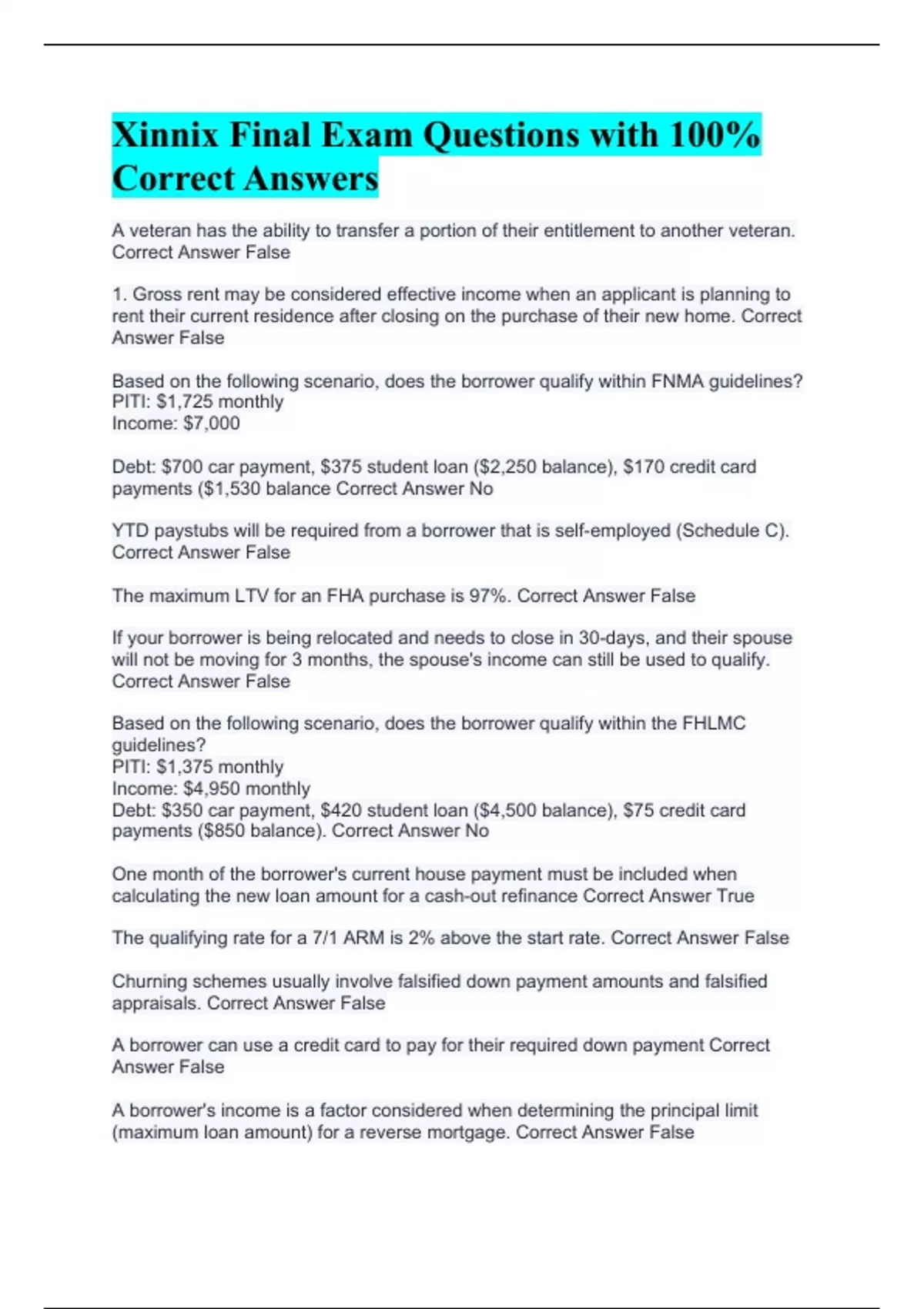 Xinnix Final Exam Questions with 100% Correct Answers

A veteran has the ability to transfer a portion of their entitlement to another veteran. Correct Answer False

1. Gross rent may be considered effective income when an applicant is planning to rent their current residence after closing on the purchase of their new home. Correct Answer False

Based on the following scenario, does the borrower qualify within FNMA guidelines?
PITI: $1,725 monthly
Income: $7,000

Debt: $700 car payment, $375 student loan ($2,250 balance), $170 credit card payments ($1,530 balance Correct Answer No

YTD paystubs will be required from a borrower that is self-employed (Schedule C). Correct Answer False

The maximum LTV for an FHA purchase is 97%. Correct Answer False

If your borrower is being relocated and needs to close in 30-days, and their spouse will not be moving for 3 months, the spouse's income can still be used to qualify. Correct Answer False

Based on the following scenario, does the borrower qualify within the FHLMC guidelines?
PITI: $1,375 monthly
Income: $4,950 monthly
Debt: $350 car payment, $420 student loan ($4,500 balance), $75 credit card payments ($850 balance). Correct Answer No

One month of the borrower's current house payment must be included when calculating the new loan amount for a cash-out refinance Correct Answer True

The qualifying rate for a 7/1 ARM is 2% above the start rate. Correct Answer False

Churning schemes usually involve falsified down payment amounts and falsified appraisals. Correct Answer False

A borrower can use a credit card to pay for their required down payment Correct Answer False

A borrower's income is a factor considered when determining the principal limit (maximum loan amount) for a reverse mortgage. Correct Answer False